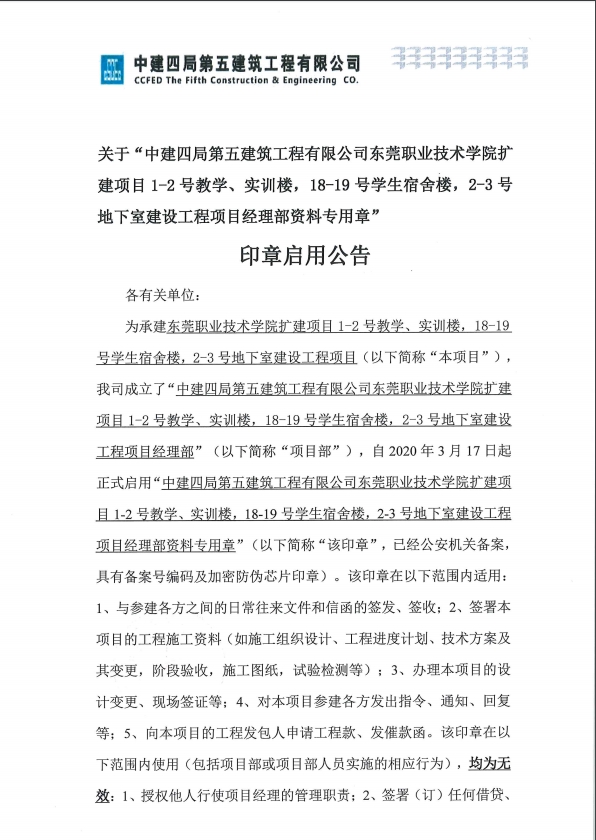 中建四局第五建筑工程有限公司
CCFED The Fifth Construction & Engineering CO.

关于“中建四局第五建筑工程有限公司东莞职业技术学院扩建项目 1-2 号教学、实训楼，18-19 号学生宿舍楼，2-3 号地下室建设工程项目经理部资料专用章”

印章启用公告

各有关单位：

为承建东莞职业技术学院扩建项目 1-2 号教学、实训楼，18-19 号学生宿舍楼，2-3 号地下室建设工程项目（以下简称“本项目”），我司成立了“中建四局第五建筑工程有限公司东莞职业技术学院扩建项目 1-2 号教学、实训楼，18-19 号学生宿舍楼，2-3 号地下室建设工程项目经理部”（以下简称“项目部”），自 2020 年 3 月 17 日起正式启用“中建四局第五建筑工程有限公司东莞职业技术学院扩建项目 1-2 号教学、实训楼，18-19 号学生宿舍楼，2-3 号地下室建设工程项目经理部资料专用章”（以下简称“该印章”，已经公安机关备案，具有备案号编码及加密防伪芯片印章）。该印章在以下范围内适用：1、与参建各方之间的日常往来文件和信函的签发、签收；2、签署本项目的工程施工资料（如施工组织设计、工程进度计划、技术方案及其变更，阶段验收，施工图纸，试验检测等）；3、办理本项目的设计变更、现场签证等；4、对本项目参建各方发出指令、通知、回复等；5、向本项目的工程发包人申请工程款、发催款函。该印章在以下范围内使用（包括项目部或项目部人员实施的相应行为），均为无效：1、授权他人行使项目经理的管理职责；2、签署（订）任何借贷、